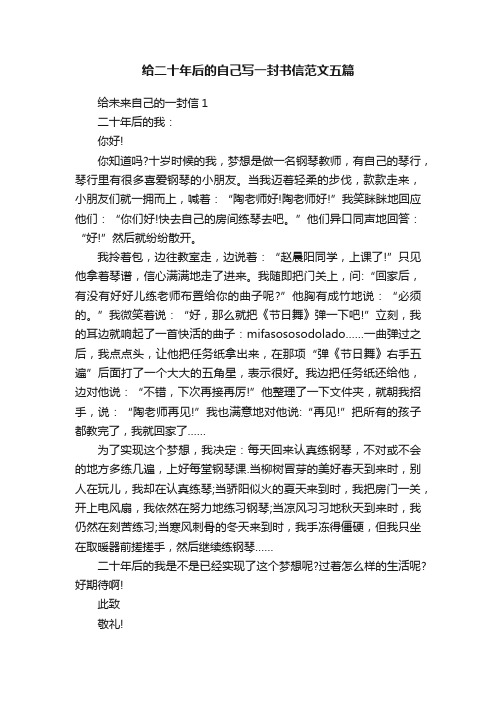 给二十年后的自己写一封书信范文五篇

给未来自己的一封信 1

二十年后的我：

你好!

你知道吗?十岁时候的我，梦想是做一名钢琴教师，有自己的琴行，琴行里有很多喜爱钢琴的小朋友。当我迈着轻柔的步伐，款款走来，小朋友们就一拥而上，喊着：“陶老师好!陶老师好!”我笑眯眯地回应他们：“你们好!快去自己的房间练琴去吧。”他们异口同声地回答：“好!”然后就纷纷散开。

我拎着包，边往教室走，边说着：“赵晨阳同学，上课了!”只见他拿着琴谱，信心满满地走了进来。我随即把门关上，问:“回家后，有没有好好儿练老师布置给你的曲子呢?”他胸有成竹地说：“必须的。”我微笑着说：“好，那么就把《节日舞》弹一下吧!”立刻，我的耳边就响起了一首快活的曲子：mifasososodolado......一曲弹过之后，我点点头，让他把任务纸拿出来，在那项“弹《节日舞》右手五遍”后面打了一个大大的五角星，表示很好。我边把任务纸还给他，边对他说：“不错，下次再接再厉!”他整理了一下文件夹，就朝我招手，说：“陶老师再见!”我也满意地对他说:“再见!”把所有的孩子都教完了，我就回家了......

为了实现这个梦想，我决定：每天回来认真练钢琴，不对或不会的地方多练几遍，上好每堂钢琴课.当柳树冒芽的美好春天到来时，别人在玩儿，我却在认真练琴;当骄阳似火的夏天来到时，我把房门一关，开上电风扇，我依然在努力地练习钢琴;当凉风习习地秋天到来时，我仍然在刻苦练习;当寒风刺骨的冬天来到时，我手冻得僵硬，但我只坐在取暖器前搓搓手，然后继续练钢琴......

二十年后的我是不是已经实现了这个梦想呢?过着怎么样的生活呢?好期待啊!

此致

敬礼!